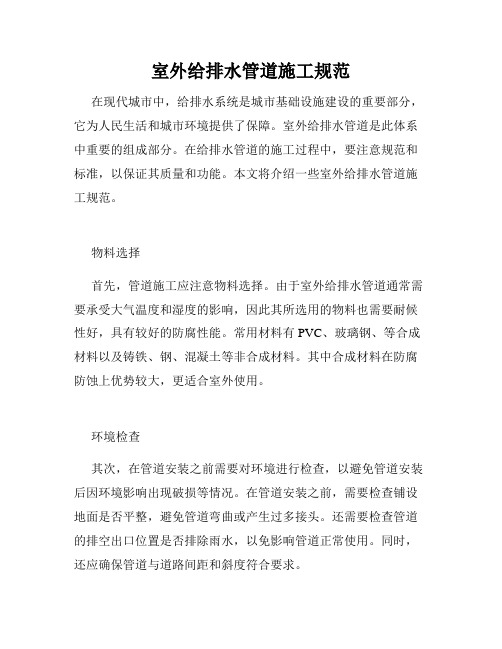 室外给排水管道施工规范

在现代城市中，给排水系统是城市基础设施建设的重要部分，它为人民生活和城市环境提供了保障。室外给排水管道是此体系中重要的组成部分。在给排水管道的施工过程中，要注意规范和标准，以保证其质量和功能。本文将介绍一些室外给排水管道施工规范。

物料选择

首先，管道施工应注意物料选择。由于室外给排水管道通常需要承受大气温度和湿度的影响，因此其所选用的物料也需要耐候性好，具有较好的防腐性能。常用材料有 PVC、玻璃钢、等合成材料以及铸铁、钢、混凝土等非合成材料。其中合成材料在防腐防蚀上优势较大，更适合室外使用。

环境检查

其次，在管道安装之前需要对环境进行检查，以避免管道安装后因环境影响出现破损等情况。在管道安装之前，需要检查铺设地面是否平整，避免管道弯曲或产生过多接头。还需要检查管道的排空出口位置是否排除雨水，以免影响管道正常使用。同时，还应确保管道与道路间距和斜度符合要求。